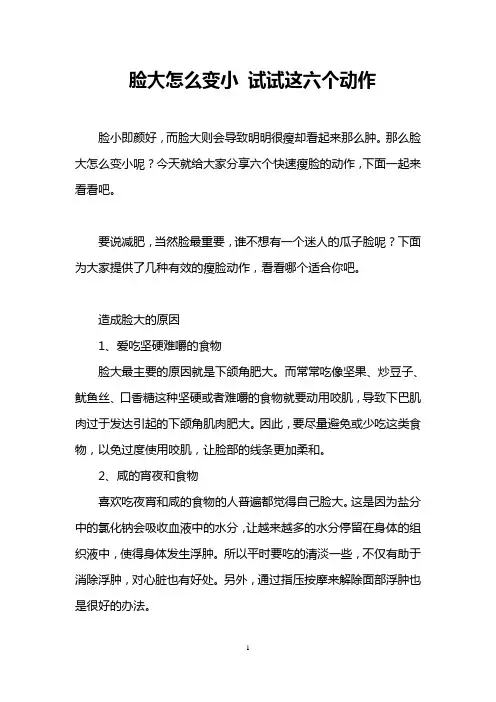 脸大怎么变小 试试这六个动作

脸小即颜好，而脸大则会导致明明很瘦却看起来那么肿。那么脸大怎么变小呢？今天就给大家分享六个快速瘦脸的动作，下面一起来看看吧。

要说减肥，当然脸最重要，谁不想有一个迷人的瓜子脸呢？下面为大家提供了几种有效的瘦脸动作，看看哪个适合你吧。

造成脸大的原因

1、爱吃坚硬难嚼的食物

脸大最主要的原因就是下颌角肥大。而常常吃像坚果、炒豆子、鱿鱼丝、口香糖这种坚硬或者难嚼的食物就要动用咬肌，导致下巴肌肉过于发达引起的下颌角肌肉肥大。因此，要尽量避免或少吃这类食物，以免过度使用咬肌，让脸部的线条更加柔和。

2、咸的宵夜和食物

喜欢吃夜宵和咸的食物的人普遍都觉得自己脸大。这是因为盐分中的氯化钠会吸收血液中的水分，让越来越多的水分停留在身体的组织液中，使得身体发生浮肿。所以平时要吃的清淡一些，不仅有助于消除浮肿，对心脏也有好处。另外，通过指压按摩来解除面部浮肿也是很好的办法。

1